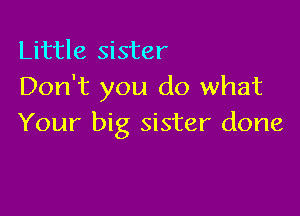 Little sister
Don't you do what
Your big sister done